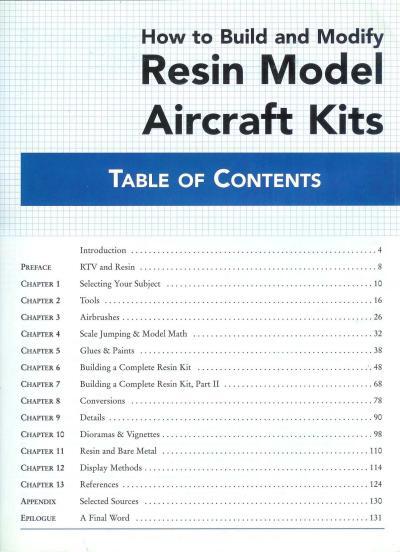 How to Build and Modify
Resin Model Aircraft Kits

TABLE OF CONTENTS

| | | |
|---|---|---|
| | Introduction | 4 |
| PREFACE | RTV and Resin | 8 |
| CHAPTER 1 | Selecting Your Subject | 10 |
| CHAPTER 2 | Tools | 16 |
| CHAPTER 3 | Airbrushes | 26 |
| CHAPTER 4 | Scale Jumping & Model Math | 32 |
| CHAPTER 5 | Glues & Paints | 38 |
| CHAPTER 6 | Building a Complete Resin Kit | 48 |
| CHAPTER 7 | Building a Complete Resin Kit, Part II | 68 |
| CHAPTER 8 | Conversions | 78 |
| CHAPTER 9 | Details | 90 |
| CHAPTER 10 | Dioramas & Vignettes | 98 |
| CHAPTER 11 | Resin and Bare Metal | 110 |
| CHAPTER 12 | Display Methods | 114 |
| CHAPTER 13 | References | 124 |
| APPENDIX | Selected Sources | 130 |
| EPILOGUE | A Final Word | 131 |